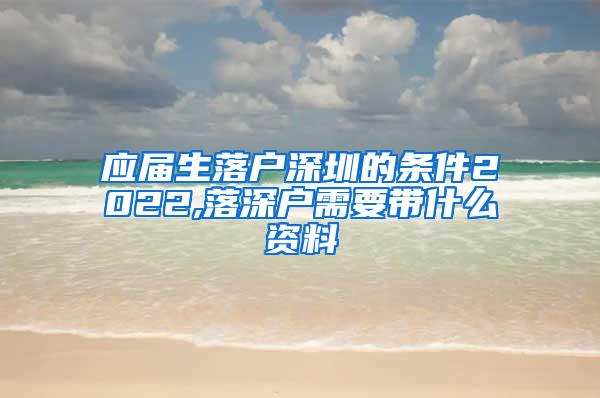 应届生落户深圳的条件2022,落深户需要带什么资料